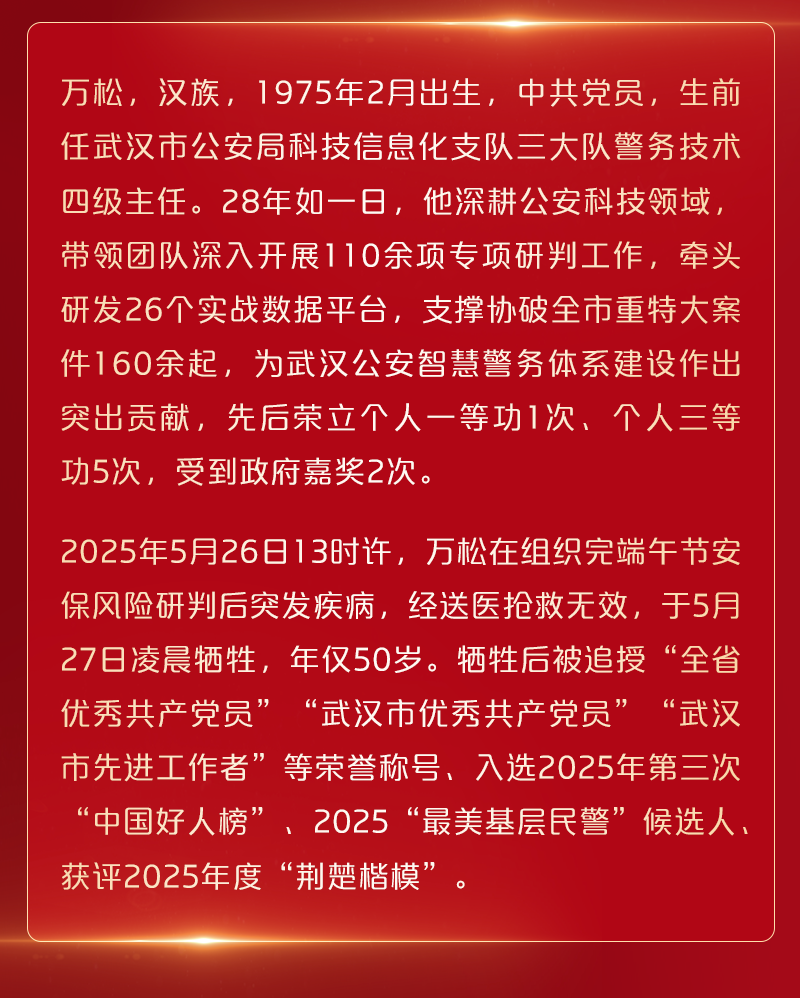 万松，汉族，1975年2月出生，中共党员，生前任武汉市公安局科技信息化支队三大队警务技术四级主任。28年如一日，他深耕公安科技领域，带领团队深入开展110余项专项研判工作，牵头研发26个实战数据平台，支撑协破全市重特大案件160余起，为武汉公安智慧警务体系建设作出突出贡献，先后荣立个人一等功1次、个人三等功5次，受到政府嘉奖2次。

2025年5月26日13时许，万松在组织完端午节安保风险研判后突发疾病，经送医抢救无效，于5月27日凌晨牺牲，年仅50岁。牺牲后被追授“全省优秀共产党员”“武汉市优秀共产党员”“武汉市先进工作者”等荣誉称号、入选2025年第三次“中国好人榜”、2025“最美基层民警”候选人、获评2025年度“荆楚楷模”。